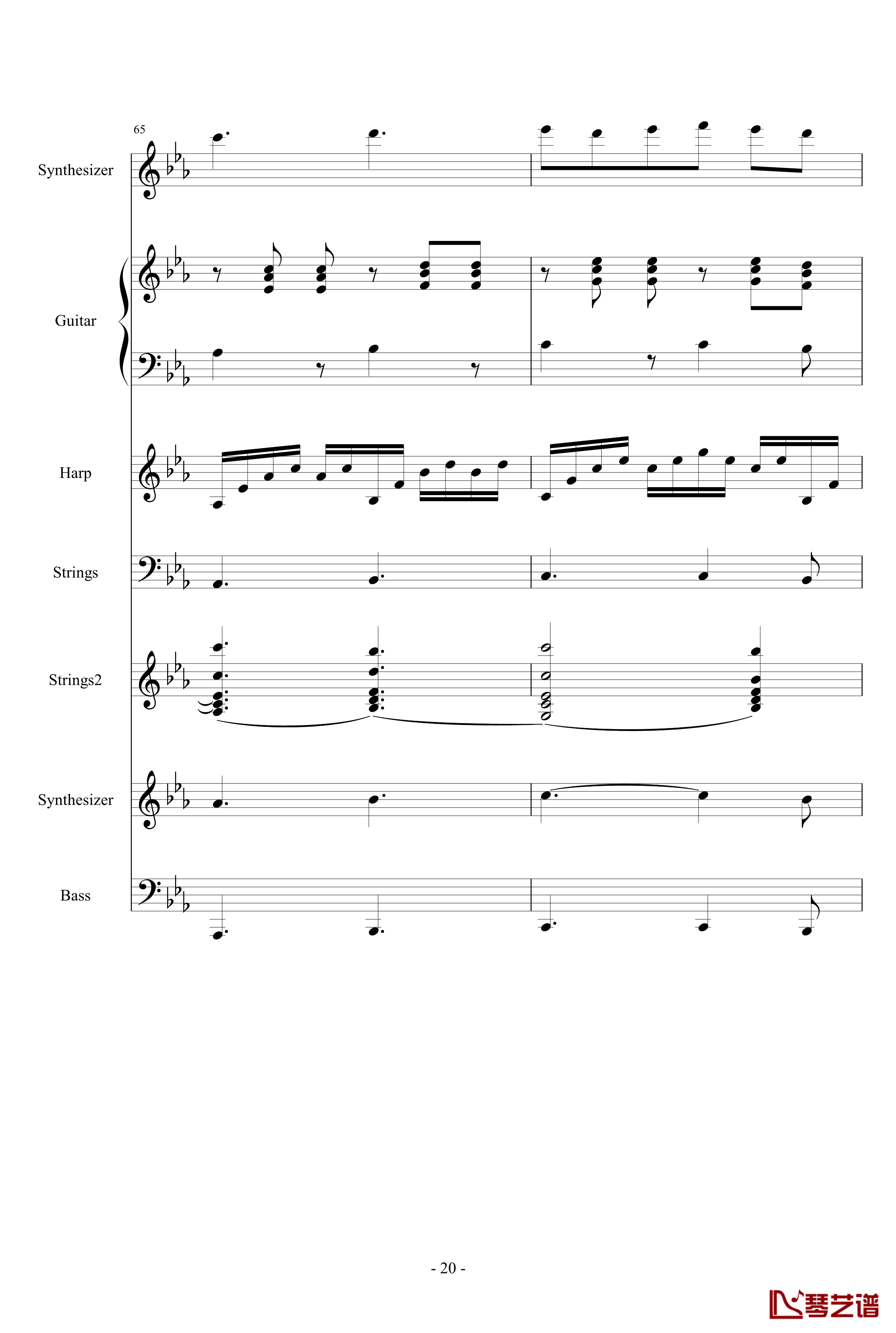 65

Synthesizer

Guitar

Harp

Strings

Strings2

Synthesizer

Bass

- 20 -

琴艺谱